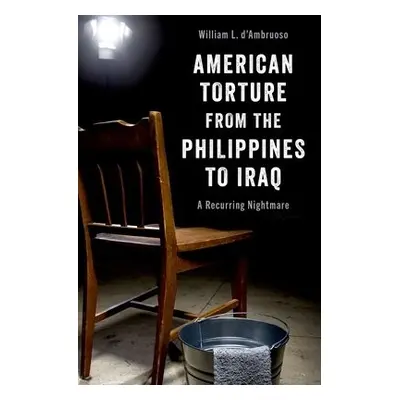 William L. d'Ambruoso

AMERICAN TORTURE FROM THE PHILIPPINES TO IRAQ

A Recurring Nightmare